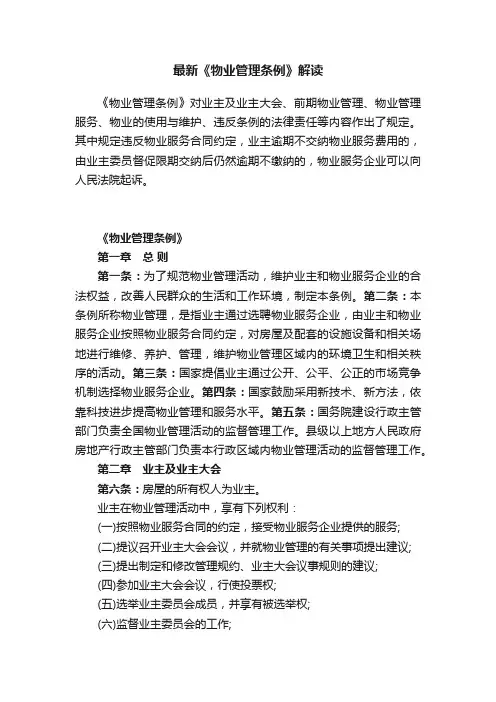 最新《物业管理条例》解读

《物业管理条例》对业主及业主大会、前期物业管理、物业管理服务、物业的使用与维护、违反条例的法律责任等内容作出了规定。其中规定违反物业服务合同约定，业主逾期不交纳物业服务费用的，由业主委员督促限期交纳后仍然逾期不缴纳的，物业服务企业可以向人民法院起诉。

《物业管理条例》

第一章　总 则

第一条：为了规范物业管理活动，维护业主和物业服务企业的合法权益，改善人民群众的生活和工作环境，制定本条例。第二条：本条例所称物业管理，是指业主通过选聘物业服务企业，由业主和物业服务企业按照物业服务合同约定，对房屋及配套的设施设备和相关场地进行维修、养护、管理，维护物业管理区域内的环境卫生和相关秩序的活动。第三条：国家提倡业主通过公开、公平、公正的市场竞争机制选择物业服务企业。第四条：国家鼓励采用新技术、新方法，依靠科技进步提高物业管理和服务水平。第五条：国务院建设行政主管部门负责全国物业管理活动的监督管理工作。县级以上地方人民政府房地产行政主管部门负责本行政区域内物业管理活动的监督管理工作。

第二章　业主及业主大会

第六条：房屋的所有权人为业主。

业主在物业管理活动中，享有下列权利：

(一)按照物业服务合同的约定，接受物业服务企业提供的服务;

(二)提议召开业主大会会议，并就物业管理的有关事项提出建议;

(三)提出制定和修改管理规约、业主大会议事规则的建议;

(四)参加业主大会会议，行使投票权;

(五)选举业主委员会成员，并享有被选举权;

(六)监督业主委员会的工作;